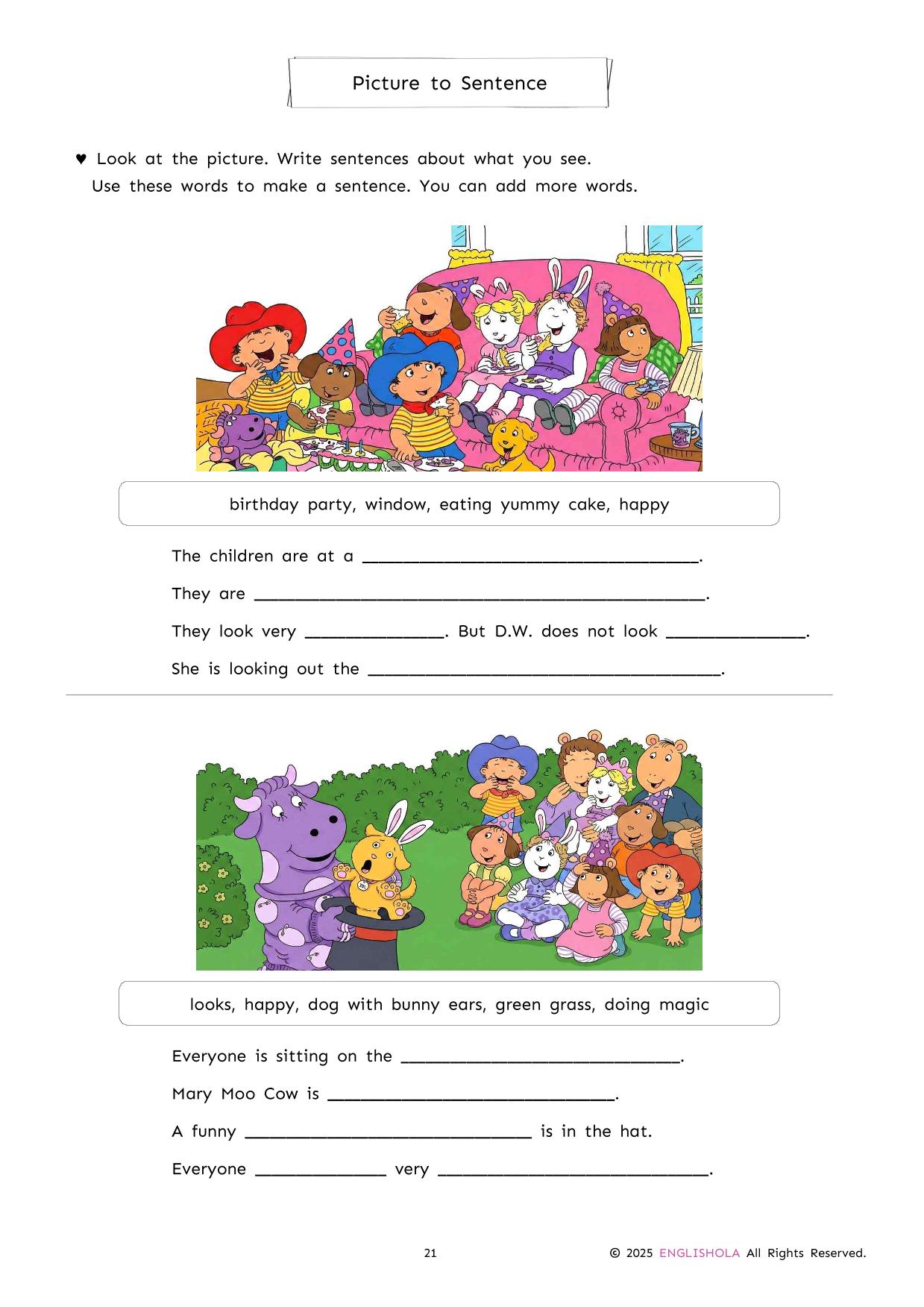 Picture to Sentence

♥ Look at the picture. Write sentences about what you see. Use these words to make a sentence. You can add more words.

birthday party, window, eating yummy cake, happy

The children are at a ____.

They are ____.

They look very ____. But D.W. does not look ____.

She is looking out the ____.

looks, happy, dog with bunny ears, green grass, doing magic

Everyone is sitting on the ____.

Mary Moo Cow is ____.

A funny ____ is in the hat.

Everyone ____ very ____.

21

© 2025 ENGLISHOLA All Rights Reserved.